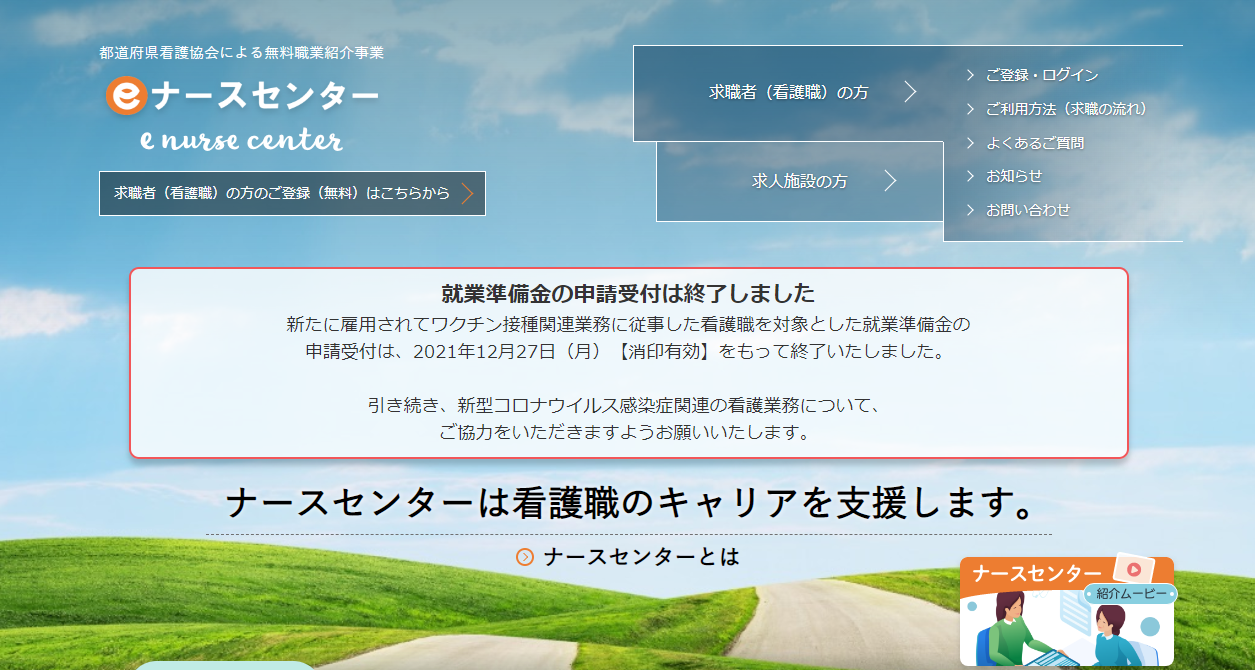 都道府県看護協会による無料職業紹介事業

eナースセンター
e nurse center

求職者（看護職）の方のご登録（無料）はこちらから

求職者（看護職）の方

求人施設の方

ご登録・ログイン
ご利用方法（求職の流れ）
よくあるご質問
お知らせ
お問い合わせ

就業準備金の申請受付は終了しました
新たに雇用されてワクチン接種関連業務に従事した看護職を対象とした就業準備金の申請受付は、2021年12月27日（月）【消印有効】をもって終了いたしました。

引き続き、新型コロナウイルス感染症関連の看護業務について、ご協力をいただきますようお願いいたします。

ナースセンターは看護職のキャリアを支援します。

ナースセンターとは

ナースセンター
紹介ムービー